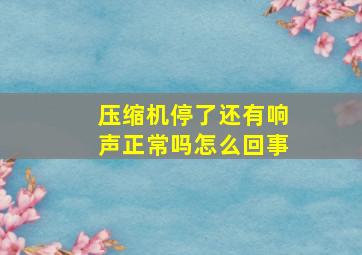 压缩机停了还有响声正常吗怎么回事